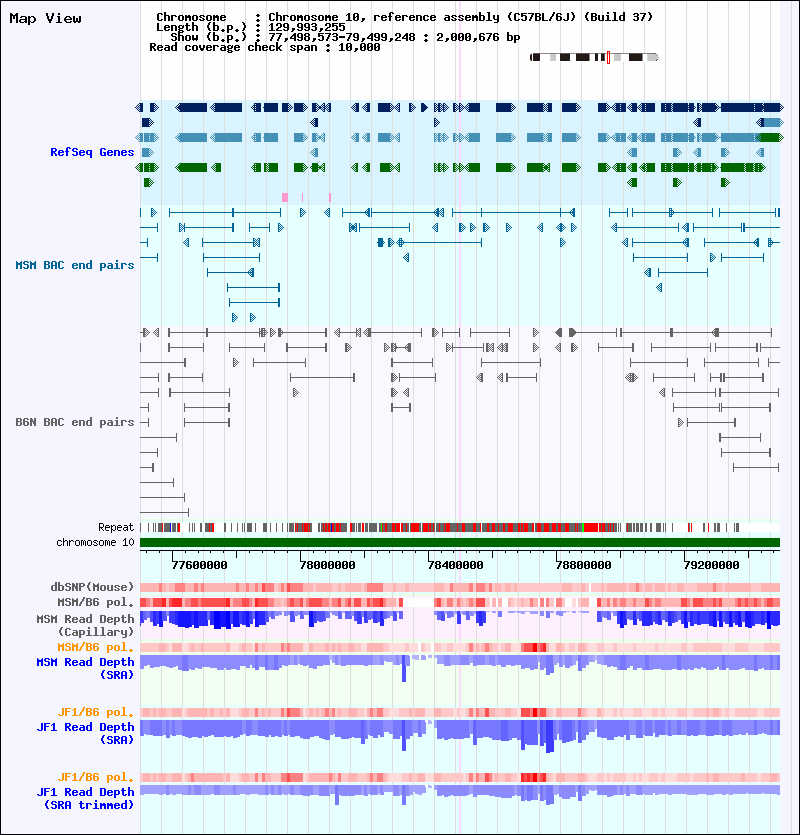 Map View

Chromosome : Chromosome 10, reference assembly (C57BL/6J) (Build 37)
Length (b.p.) : 129,993,255
Show (b.p.) : 77,498,573-79,499,248 : 2,000,676 bp
Read coverage check span : 10,000

RefSeq Genes

MSM BAC end pairs

B6N BAC end pairs

Repeat
chromosome 10

77600000 78000000 78400000 78800000 79200000

dbSNP(Mouse)
MSM/B6 pol.
MSM Read Depth (Capillary)
MSM/B6 pol.
MSM Read Depth (SRA)

JF1/B6 pol.
JF1 Read Depth (SRA)

JF1/B6 pol.
JF1 Read Depth (SRA trimmed)